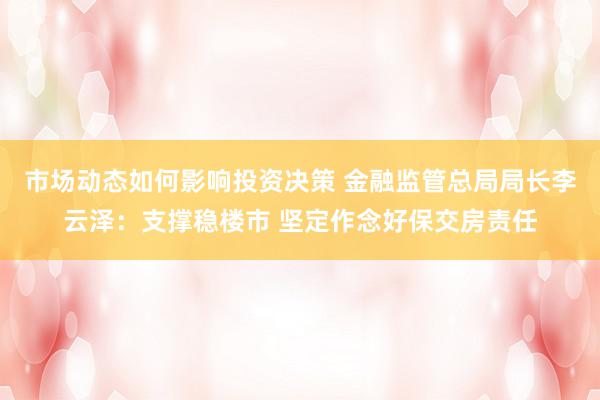 市场动态如何影响投资决策 金融监管总局局长李云泽：支撑稳楼市 坚定作念好保交房责任